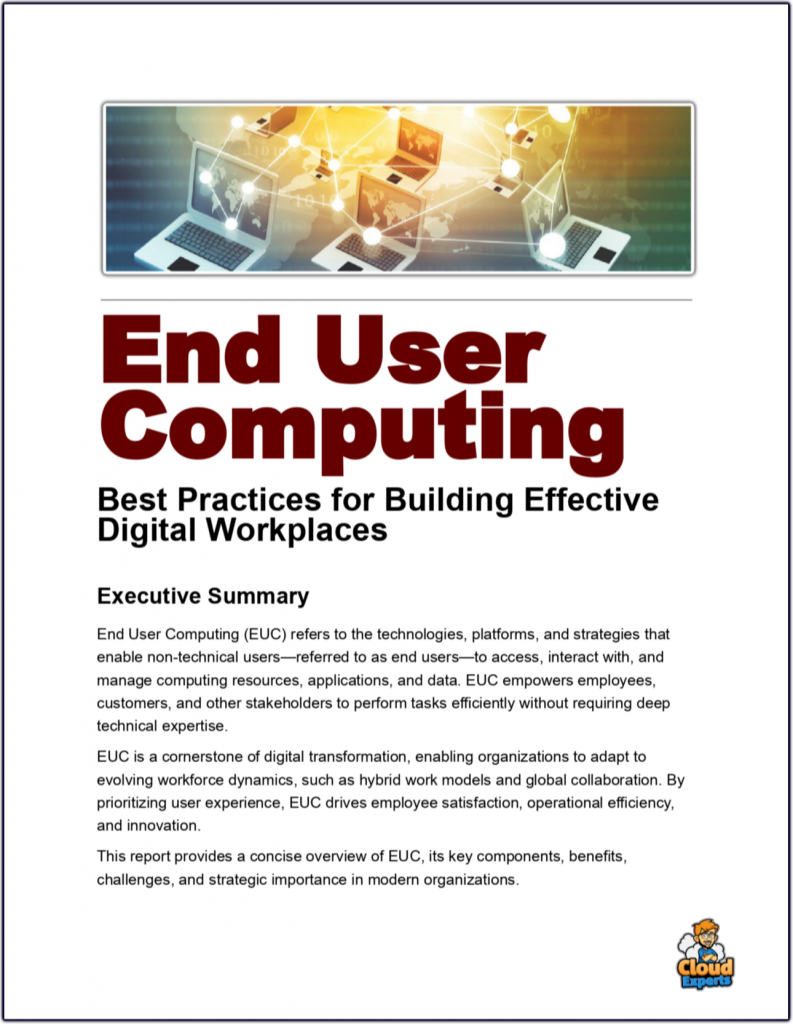 End User Computing

Best Practices for Building Effective Digital Workplaces

Executive Summary

End User Computing (EUC) refers to the technologies, platforms, and strategies that enable non-technical users—referred to as end users—to access, interact with, and manage computing resources, applications, and data. EUC empowers employees, customers, and other stakeholders to perform tasks efficiently without requiring deep technical expertise.

EUC is a cornerstone of digital transformation, enabling organizations to adapt to evolving workforce dynamics, such as hybrid work models and global collaboration. By prioritizing user experience, EUC drives employee satisfaction, operational efficiency, and innovation.

This report provides a concise overview of EUC, its key components, benefits, challenges, and strategic importance in modern organizations.

Cloud Experts